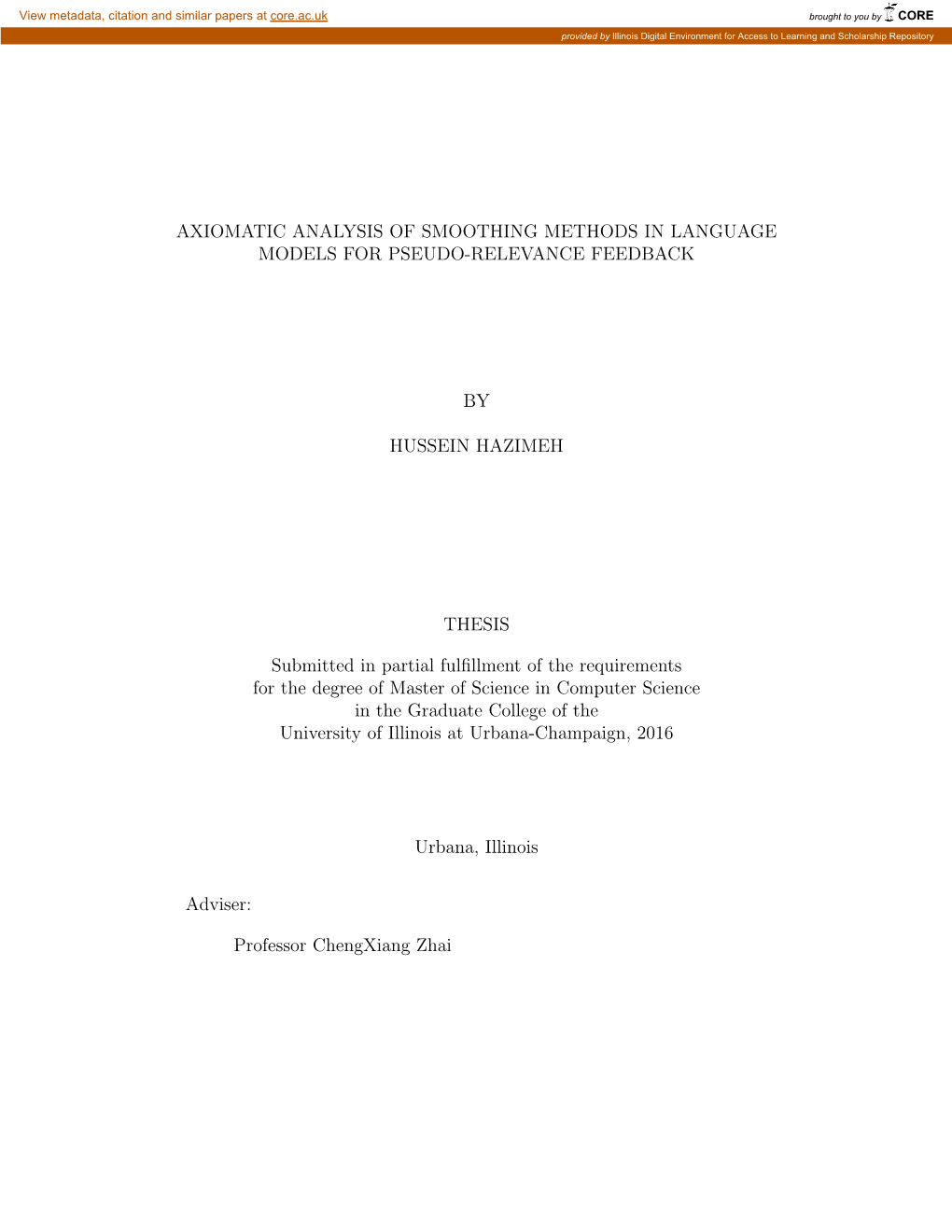 View metadata, citation and similar papers at core.ac.uk

brought to you by CORE

provided by Illinois Digital Environment for Access to Learning and Scholarship Repository

AXIOMATIC ANALYSIS OF SMOOTHING METHODS IN LANGUAGE MODELS FOR PSEUDO-RELEVANCE FEEDBACK

BY

HUSSEIN HAZIMEH

THESIS

Submitted in partial fulfillment of the requirements for the degree of Master of Science in Computer Science in the Graduate College of the University of Illinois at Urbana-Champaign, 2016

Urbana, Illinois

Adviser:

Professor ChengXiang Zhai